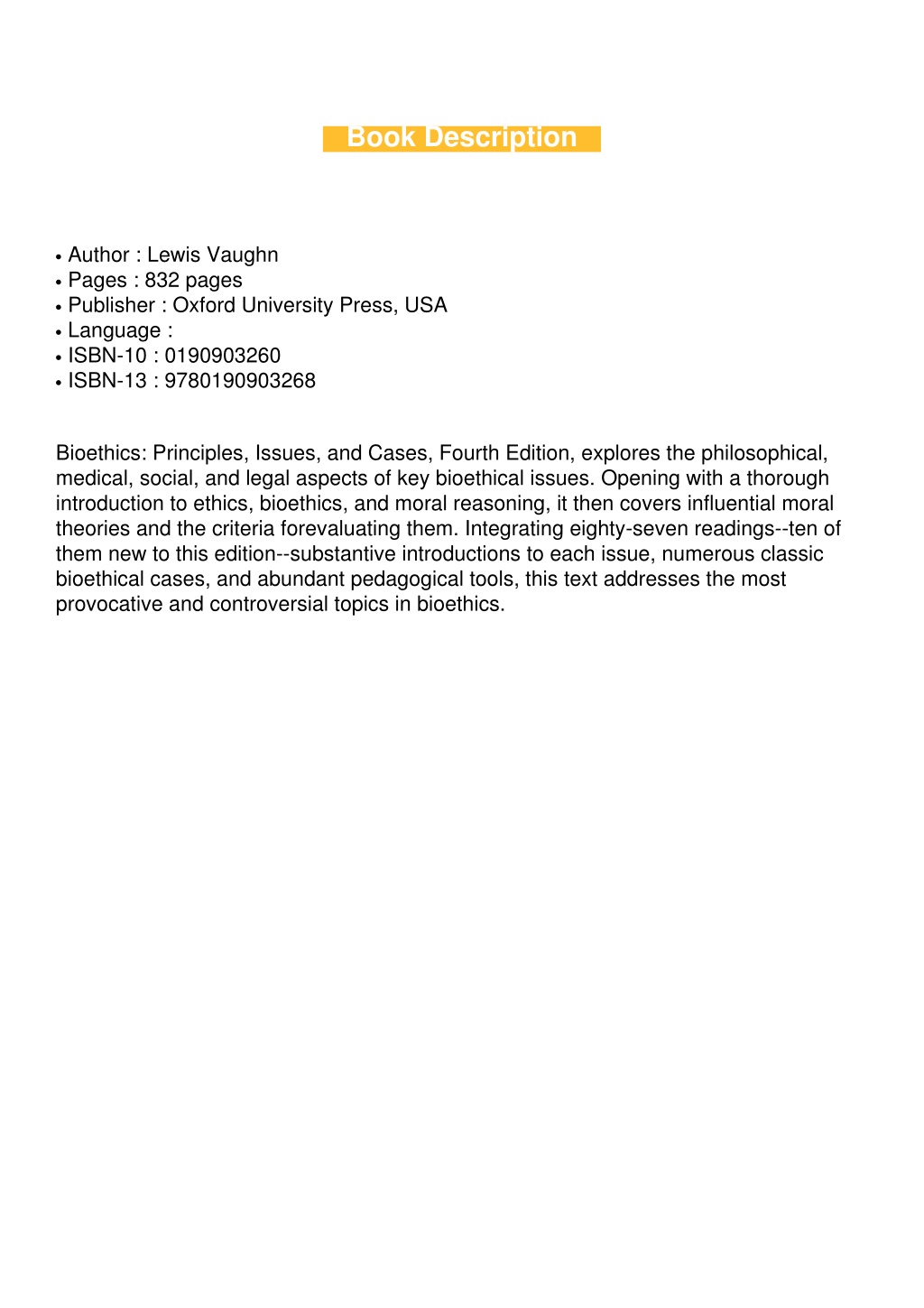 Book Description

• Author : Lewis Vaughn
• Pages : 832 pages
• Publisher : Oxford University Press, USA
• Language :
• ISBN-10 : 0190903260
• ISBN-13 : 9780190903268

Bioethics: Principles, Issues, and Cases, Fourth Edition, explores the philosophical, medical, social, and legal aspects of key bioethical issues. Opening with a thorough introduction to ethics, bioethics, and moral reasoning, it then covers influential moral theories and the criteria forevaluating them. Integrating eighty-seven readings--ten of them new to this edition--substantive introductions to each issue, numerous classic bioethical cases, and abundant pedagogical tools, this text addresses the most provocative and controversial topics in bioethics.